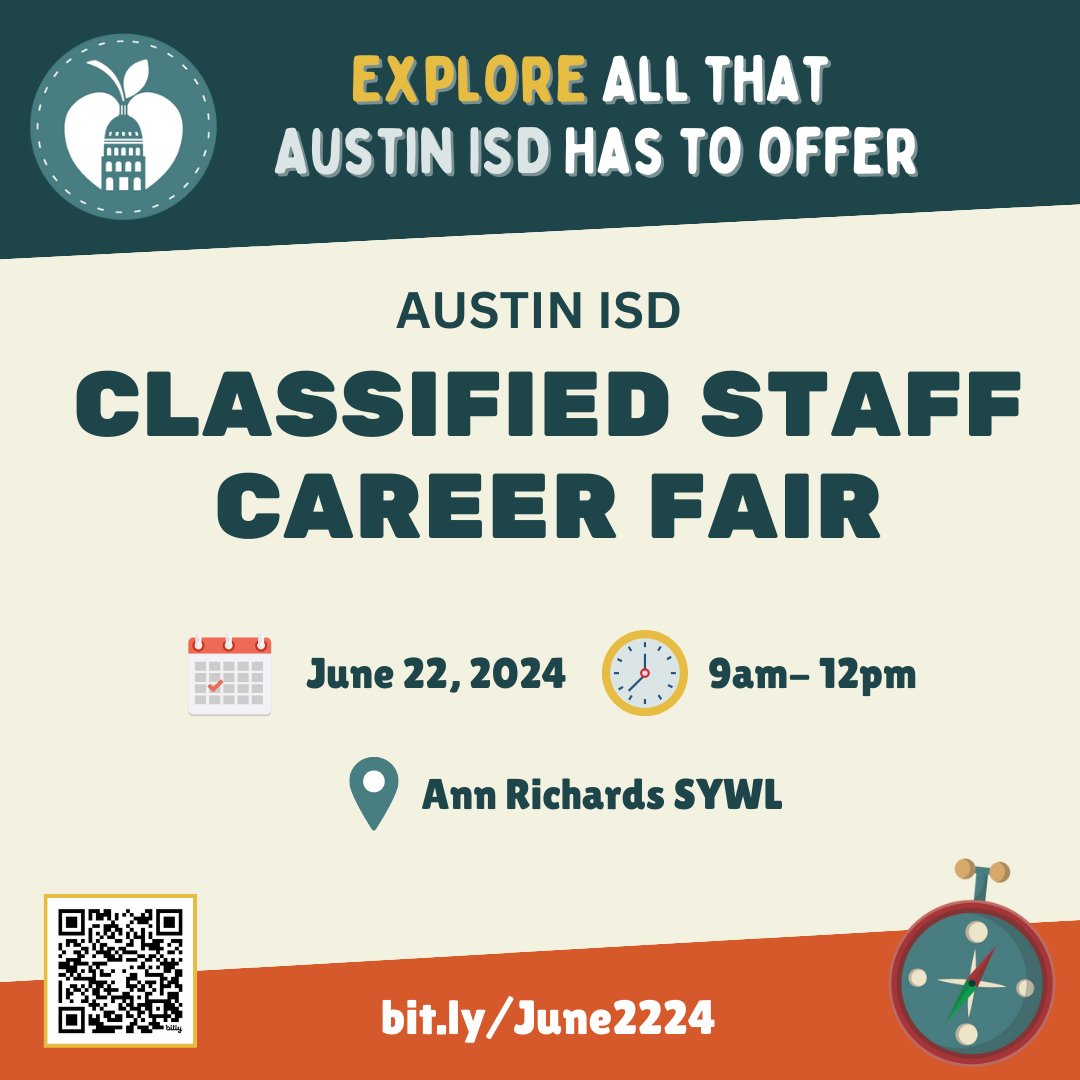 EXPLORE ALL THAT AUSTIN ISD HAS TO OFFER

AUSTIN ISD

CLASSIFIED STAFF CAREER FAIR

June 22, 2024

9am– 12pm

Ann Richards SYWL

bitly

bit.ly/June2224